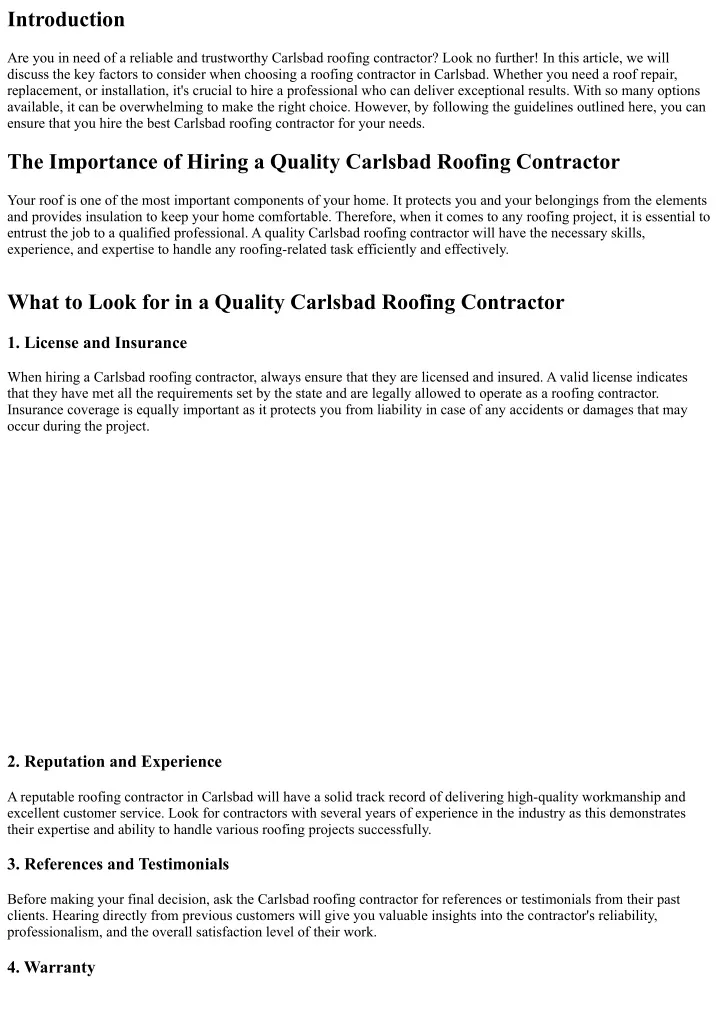 Introduction

Are you in need of a reliable and trustworthy Carlsbad roofing contractor? Look no further! In this article, we will discuss the key factors to consider when choosing a roofing contractor in Carlsbad. Whether you need a roof repair, replacement, or installation, it's crucial to hire a professional who can deliver exceptional results. With so many options available, it can be overwhelming to make the right choice. However, by following the guidelines outlined here, you can ensure that you hire the best Carlsbad roofing contractor for your needs.

The Importance of Hiring a Quality Carlsbad Roofing Contractor

Your roof is one of the most important components of your home. It protects you and your belongings from the elements and provides insulation to keep your home comfortable. Therefore, when it comes to any roofing project, it is essential to entrust the job to a qualified professional. A quality Carlsbad roofing contractor will have the necessary skills, experience, and expertise to handle any roofing-related task efficiently and effectively.

What to Look for in a Quality Carlsbad Roofing Contractor

1. License and Insurance

When hiring a Carlsbad roofing contractor, always ensure that they are licensed and insured. A valid license indicates that they have met all the requirements set by the state and are legally allowed to operate as a roofing contractor. Insurance coverage is equally important as it protects you from liability in case of any accidents or damages that may occur during the project.

2. Reputation and Experience

A reputable roofing contractor in Carlsbad will have a solid track record of delivering high-quality workmanship and excellent customer service. Look for contractors with several years of experience in the industry as this demonstrates their expertise and ability to handle various roofing projects successfully.

3. References and Testimonials

Before making your final decision, ask the Carlsbad roofing contractor for references or testimonials from their past clients. Hearing directly from previous customers will give you valuable insights into the contractor's reliability, professionalism, and the overall satisfaction level of their work.

4. Warranty